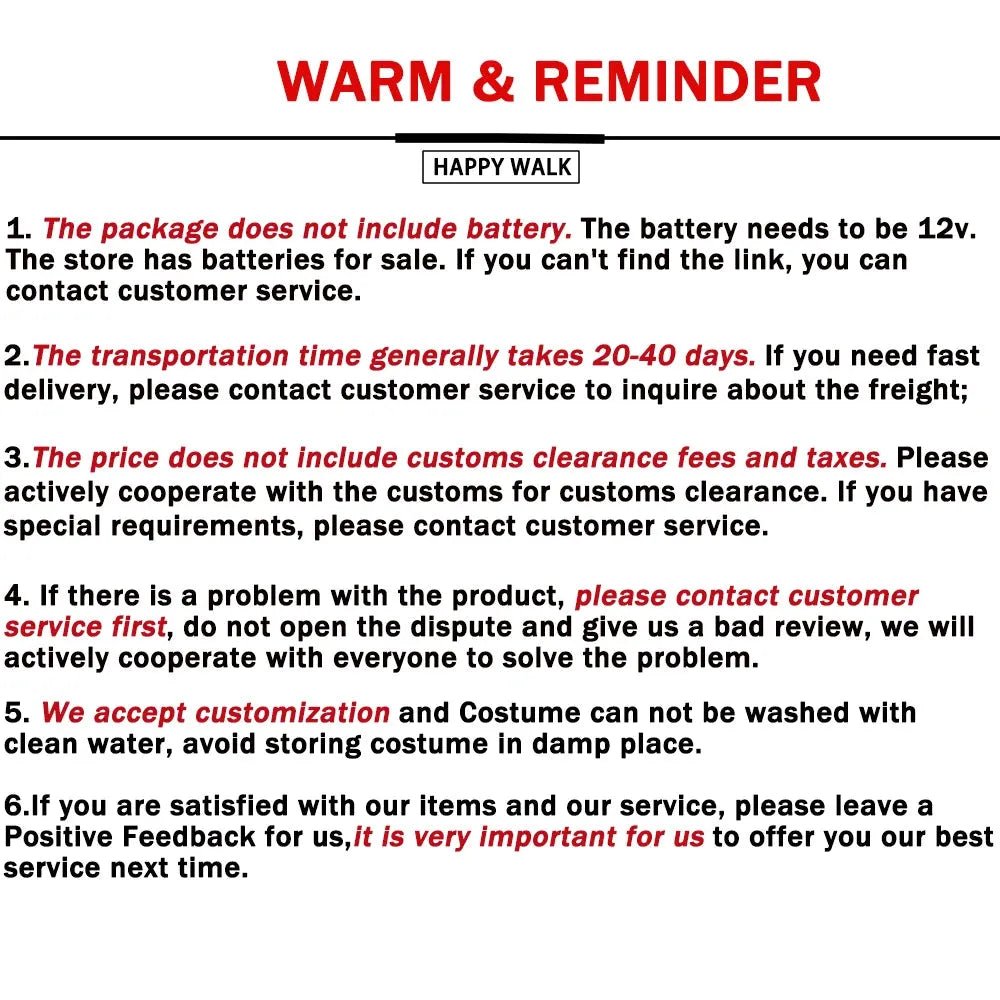 WARM & REMINDER

HAPPY WALK

1. The package does not include battery. The battery needs to be 12v. The store has batteries for sale. If you can't find the link, you can contact customer service.

2.The transportation time generally takes 20-40 days. If you need fast delivery, please contact customer service to inquire about the freight;

3.The price does not include customs clearance fees and taxes. Please actively cooperate with the customs for customs clearance. If you have special requirements, please contact customer service.

4. If there is a problem with the product, please contact customer service first, do not open the dispute and give us a bad review, we will actively cooperate with everyone to solve the problem.

5. We accept customization and Costume can not be washed with clean water, avoid storing costume in damp place.

6.If you are satisfied with our items and our service, please leave a Positive Feedback for us,it is very important for us to offer you our best service next time.